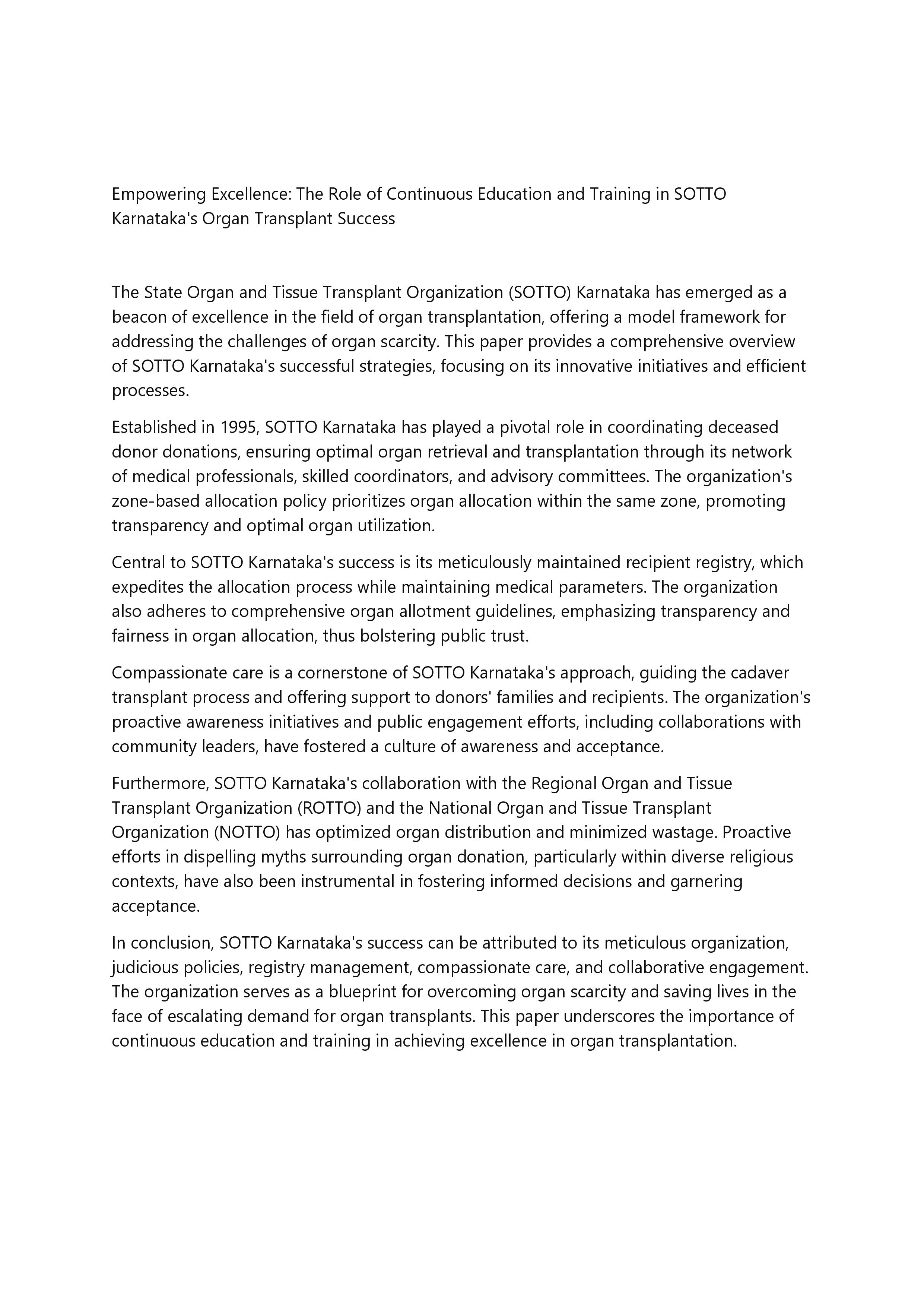 Empowering Excellence: The Role of Continuous Education and Training in SOTTO Karnataka's Organ Transplant Success

The State Organ and Tissue Transplant Organization (SOTTO) Karnataka has emerged as a beacon of excellence in the field of organ transplantation, offering a model framework for addressing the challenges of organ scarcity. This paper provides a comprehensive overview of SOTTO Karnataka's successful strategies, focusing on its innovative initiatives and efficient processes.

Established in 1995, SOTTO Karnataka has played a pivotal role in coordinating deceased donor donations, ensuring optimal organ retrieval and transplantation through its network of medical professionals, skilled coordinators, and advisory committees. The organization's zone-based allocation policy prioritizes organ allocation within the same zone, promoting transparency and optimal organ utilization.

Central to SOTTO Karnataka's success is its meticulously maintained recipient registry, which expedites the allocation process while maintaining medical parameters. The organization also adheres to comprehensive organ allotment guidelines, emphasizing transparency and fairness in organ allocation, thus bolstering public trust.

Compassionate care is a cornerstone of SOTTO Karnataka's approach, guiding the cadaver transplant process and offering support to donors' families and recipients. The organization's proactive awareness initiatives and public engagement efforts, including collaborations with community leaders, have fostered a culture of awareness and acceptance.

Furthermore, SOTTO Karnataka's collaboration with the Regional Organ and Tissue Transplant Organization (ROTTO) and the National Organ and Tissue Transplant Organization (NOTTO) has optimized organ distribution and minimized wastage. Proactive efforts in dispelling myths surrounding organ donation, particularly within diverse religious contexts, have also been instrumental in fostering informed decisions and garnering acceptance.

In conclusion, SOTTO Karnataka's success can be attributed to its meticulous organization, judicious policies, registry management, compassionate care, and collaborative engagement. The organization serves as a blueprint for overcoming organ scarcity and saving lives in the face of escalating demand for organ transplants. This paper underscores the importance of continuous education and training in achieving excellence in organ transplantation.